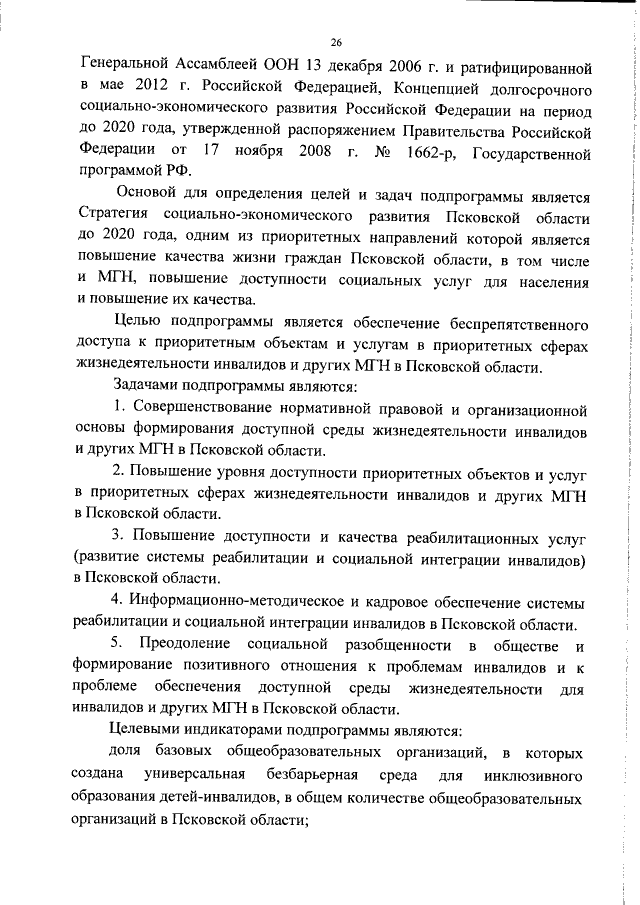 26

Генеральной Ассамблеей ООН 13 декабря 2006 г. и ратифицированной в мае 2012 г. Российской Федерацией, Концепцией долгосрочного социально-экономического развития Российской Федерации на период до 2020 года, утвержденной распоряжением Правительства Российской Федерации от 17 ноября 2008 г. № 1662-р, Государственной программой РФ.

Основой для определения целей и задач подпрограммы является Стратегия социально-экономического развития Псковской области до 2020 года, одним из приоритетных направлений которой является повышение качества жизни граждан Псковской области, в том числе и МГН, повышение доступности социальных услуг для населения и повышение их качества.

Целью подпрограммы является обеспечение беспрепятственного доступа к приоритетным объектам и услугам в приоритетных сферах жизнедеятельности инвалидов и других МГН в Псковской области.

Задачами подпрограммы являются:

1. Совершенствование нормативной правовой и организационной основы формирования доступной среды жизнедеятельности инвалидов и других МГН в Псковской области.

2. Повышение уровня доступности приоритетных объектов и услуг в приоритетных сферах жизнедеятельности инвалидов и других МГН в Псковской области.

3. Повышение доступности и качества реабилитационных услуг (развитие системы реабилитации и социальной интеграции инвалидов) в Псковской области.

4. Информационно-методическое и кадровое обеспечение системы реабилитации и социальной интеграции инвалидов в Псковской области.

5. Преодоление социальной разобщенности в обществе и формирование позитивного отношения к проблемам инвалидов и к проблеме обеспечения доступной среды жизнедеятельности для инвалидов и других МГН в Псковской области.

Целевыми индикаторами подпрограммы являются:

доля базовых общеобразовательных организаций, в которых создана универсальная безбарьерная среда для инклюзивного образования детей-инвалидов, в общем количестве общеобразовательных организаций в Псковской области;